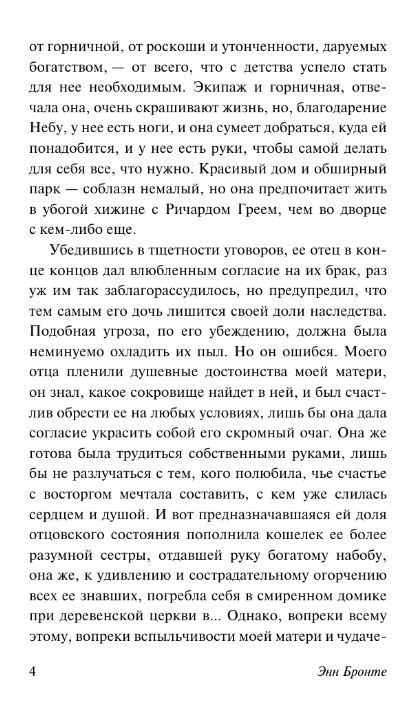 от горничной, от роскоши и утонченности, даруемых богатством, — от всего, что с детства успело стать для нее необходимым. Экипаж и горничная, отвечала она, очень скрашивают жизнь, но, благодарение Небу, у нее есть ноги, и она сумеет добраться, куда ей понадобится, и у нее есть руки, чтобы самой делать для себя все, что нужно. Красивый дом и обширный парк — соблазн немалый, но она предпочитает жить в убогой хижине с Ричардом Греем, чем во дворце с кем-либо еще.

Убедившись в тщетности уговоров, ее отец в конце концов дал влюбленным согласие на их брак, раз уж им так заблагорассудилось, но предупредил, что тем самым его дочь лишится своей доли наследства. Подобная угроза, по его убеждению, должна была неминуемо охладить их пыл. Но он ошибся. Моего отца пленили душевные достоинства моей матери, он знал, какое сокровище найдет в ней, и был счастлив обрести ее на любых условиях, лишь бы она дала согласие украсить собой его скромный очаг. Она же готова была трудиться собственными руками, лишь бы не разлучаться с тем, кого полюбила, чье счастье с восторгом мечтала составить, с кем уже слилась сердцем и душой. И вот предназначавшаяся ей доля отцовского состояния пополнила кошелек ее более разумной сестры, отдавшей руку богатому набобу, она же, к удивлению и сострадательному огорчению всех ее знавших, погребла себя в смиренном домике при деревенской церкви в... Однако, вопреки всему этому, вопреки вспыльчивости моей матери и чудаче-

4 Энн Бронте